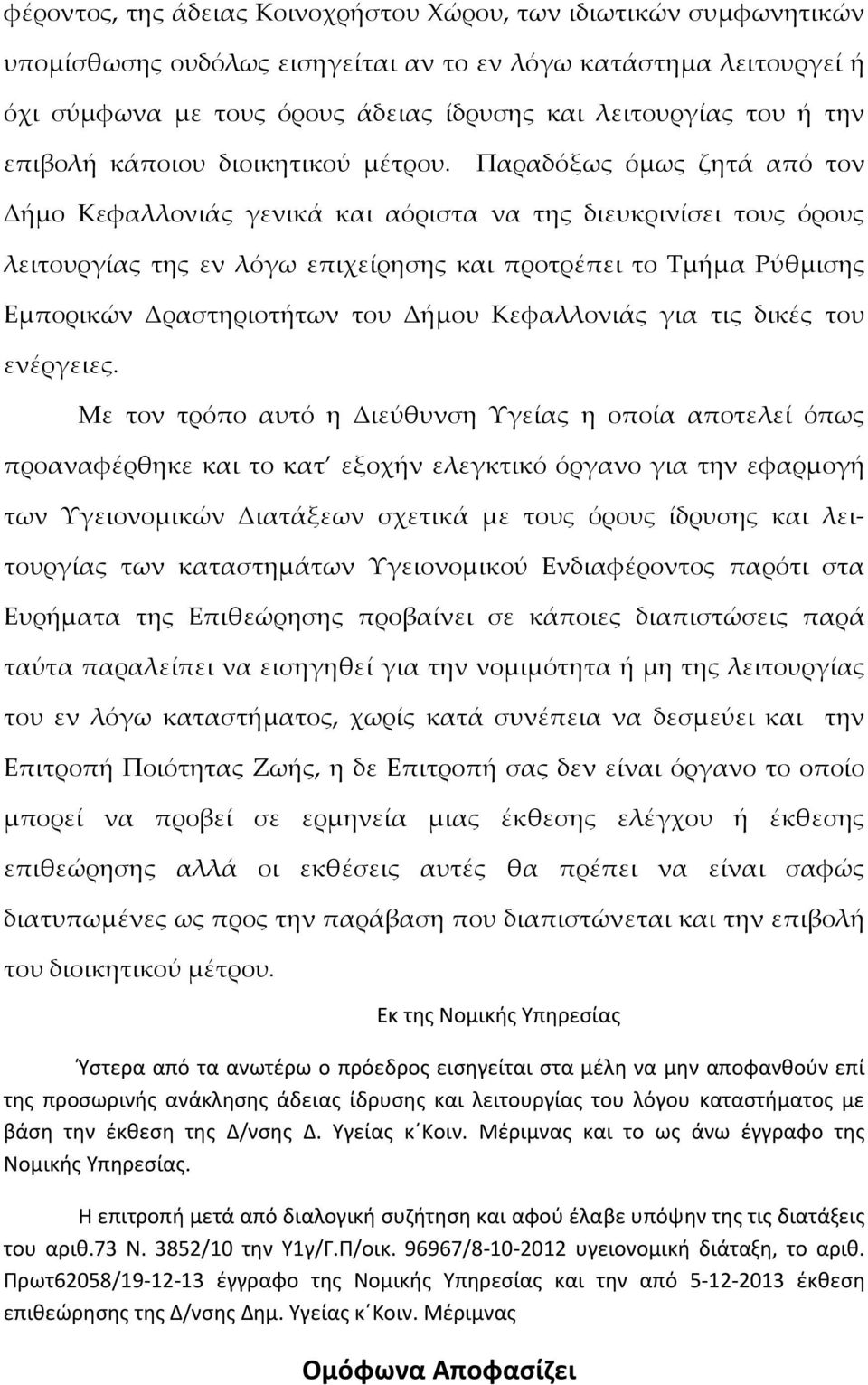 φέροντος, της άδειας Κοινοχρήστου Χώρου, των ιδιωτικών συμφωνητικών υπομίσθωσης ουδόλως εισηγείται αν το εν λόγω κατάστημα λειτουργεί ή όχι σύμφωνα με τους όρους άδειας ίδρυσης και λειτουργίας του ή την επιβολή κάποιου διοικητικού μέτρου. Παραδόξως όμως ζητά από τον Δήμο Κεφαλλονιάς γενικά και αόριστα να της διευκρινίσει τους όρους λειτουργίας της εν λόγω επιχείρησης και προτρέπει το Τμήμα Ρύθμισης Εμπορικών Δραστηριοτήτων του Δήμου Κεφαλλονιάς για τις δικές του ενέργειες.

Με τον τρόπο αυτό η Διεύθυνση Υγείας η οποία αποτελεί όπως προαναφέρθηκε και το κατ' εξοχήν ελεγκτικό όργανο για την εφαρμογή των Υγειονομικών Διατάξεων σχετικά με τους όρους ίδρυσης και λειτουργίας των καταστημάτων Υγειονομικού Ενδιαφέροντος παρότι στα Ευρήματα της Επιθεώρησης προβαίνει σε κάποιες διαπιστώσεις παρά ταύτα παραλείπει να εισηγηθεί για την νομιμότητα ή μη της λειτουργίας του εν λόγω καταστήματος, χωρίς κατά συνέπεια να δεσμεύει και την Επιτροπή Ποιότητας Ζωής, η δε Επιτροπή σας δεν είναι όργανο το οποίο μπορεί να προβεί σε ερμηνεία μιας έκθεσης ελέγχου ή έκθεσης επιθεώρησης αλλά οι εκθέσεις αυτές θα πρέπει να είναι σαφώς διατυπωμένες ως προς την παράβαση που διαπιστώνεται και την επιβολή του διοικητικού μέτρου.

Εκ της Νομικής Υπηρεσίας

Ύστερα από τα ανωτέρω ο πρόεδρος εισηγείται στα μέλη να μην αποφανθούν επί της προσωρινής ανάκλησης άδειας ίδρυσης και λειτουργίας του λόγου καταστήματος με βάση την έκθεση της Δ/νσης Δ. Υγείας κ΄Κοιν. Μέριμνας και το ως άνω έγγραφο της Νομικής Υπηρεσίας.

Η επιτροπή μετά από διαλογική συζήτηση και αφού έλαβε υπόψην της τις διατάξεις του αριθ.73 Ν. 3852/10 την Υ1γ/Γ.Π/οικ. 96967/8-10-2012 υγειονομική διάταξη, το αριθ. Πρωτ62058/19-12-13 έγγραφο της Νομικής Υπηρεσίας και την από 5-12-2013 έκθεση επιθεώρησης της Δ/νσης Δημ. Υγείας κ΄Κοιν. Μέριμνας

Ομόφωνα Αποφασίζει